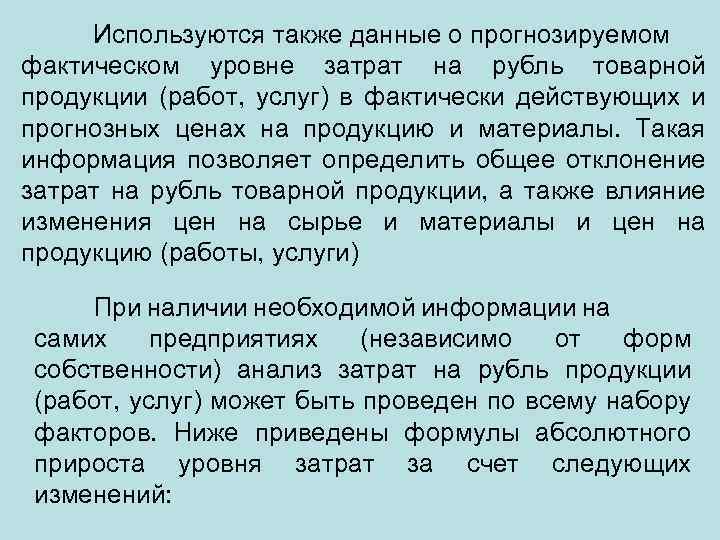 Используются также данные о прогнозируемом фактическом уровне затрат на рубль товарной продукции (работ, услуг) в фактически действующих и прогнозных ценах на продукцию и материалы. Такая информация позволяет определить общее отклонение затрат на рубль товарной продукции, а также влияние изменения цен на сырье и материалы и цен на продукцию (работы, услуги)

При наличии необходимой информации на самих предприятиях (независимо от форм собственности) анализ затрат на рубль продукции (работ, услуг) может быть проведен по всему набору факторов. Ниже приведены формулы абсолютного прироста уровня затрат за счет следующих изменений: